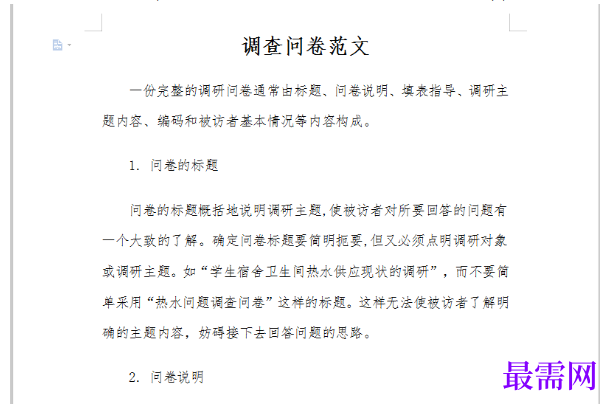 调查问卷范文

一份完整的调研问卷通常由标题、问卷说明、填表指导、调研主题内容、编码和被访者基本情况等内容构成。

1. 问卷的标题

问卷的标题概括地说明调研主题,使被访者对所要回答的问题有一个大致的了解。确定问卷标题要简明扼要,但又必须点明调研对象或调研主题。如“学生宿舍卫生间热水供应现状的调研”，而不要简单采用“热水问题调查问卷”这样的标题。这样无法使被访者了解明确的主题内容，妨碍接下去回答问题的思路。

2. 问卷说明

最需网